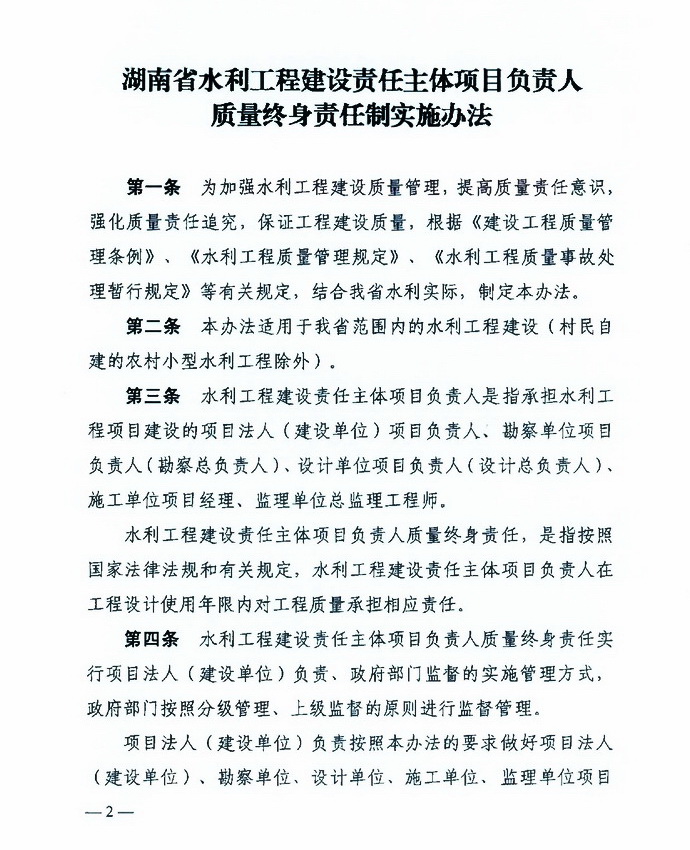 湖南省水利工程建设责任主体项目负责人
质量终身责任制实施办法

第一条　为加强水利工程建设质量管理，提高质量责任意识，强化质量责任追究，保证工程建设质量，根据《建设工程质量管理条例》、《水利工程质量管理规定》、《水利工程质量事故处理暂行规定》等有关规定，结合我省水利实际，制定本办法。

第二条　本办法适用于我省范围内的水利工程建设（村民自建的农村小型水利工程除外）。

第三条　水利工程建设责任主体项目负责人是指承担水利工程项目建设的项目法人（建设单位）项目负责人、勘察单位项目负责人（勘察总负责人）、设计单位项目负责人（设计总负责人）、施工单位项目经理、监理单位总监理工程师。

水利工程建设责任主体项目负责人质量终身责任，是指按照国家法律法规和有关规定，水利工程建设责任主体项目负责人在工程设计使用年限内对工程质量承担相应责任。

第四条　水利工程建设责任主体项目负责人质量终身责任实行项目法人（建设单位）负责、政府部门监督的实施管理方式，政府部门按照分级管理、上级监督的原则进行监督管理。

项目法人（建设单位）负责按照本办法的要求做好项目法人（建设单位）、勘察单位、设计单位、施工单位、监理单位项目

—2—